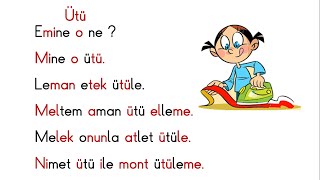 Ütü

Emine o ne ?

Mine o ütü.

Leman etek ütüle.

Meltem aman ütü elleme.

Melek onunla atlet ütüle.

Nimet ütü ile mont ütüleme.